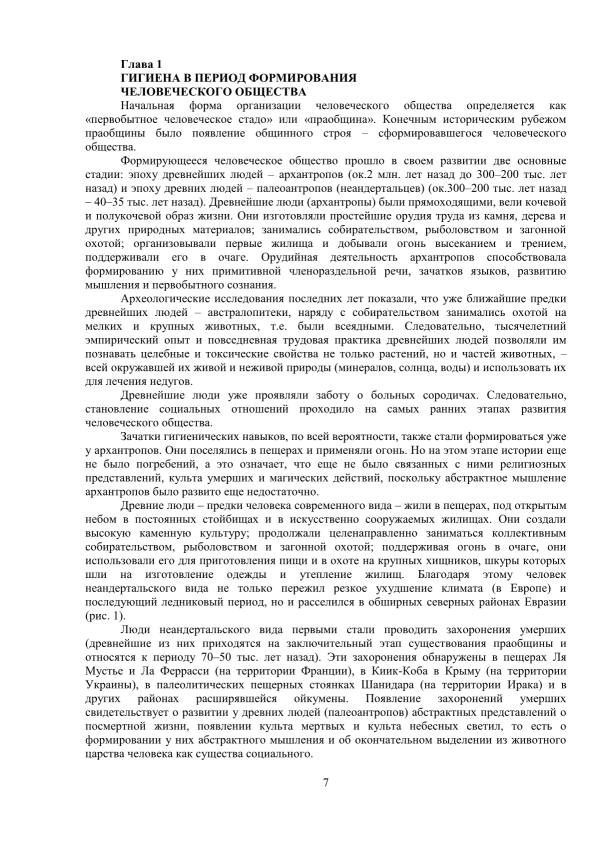 Глава 1
ГИГИЕНА В ПЕРИОД ФОРМИРОВАНИЯ
ЧЕЛОВЕЧЕСКОГО ОБЩЕСТВА

Начальная форма организации человеческого общества определяется как «первобытное человеческое стадо» или «праобщина». Конечным историческим рубежом праобщины было появление общинного строя – сформировавшегося человеческого общества.

Формирующееся человеческое общество прошло в своем развитии две основные стадии: эпоху древнейших людей – архантропов (ок.2 млн. лет назад до 300–200 тыс. лет назад) и эпоху древних людей – палеоантропов (неандертальцев) (ок.300–200 тыс. лет назад – 40–35 тыс. лет назад). Древнейшие люди (архантропы) были прямоходящими, вели кочевой и полукочевой образ жизни. Они изготовляли простейшие орудия труда из камня, дерева и других природных материалов; занимались собирательством, рыболовством и загонной охотой; организовывали первые жилища и добывали огонь высеканием и трением, поддерживали его в очаге. Орудийная деятельность архантропов способствовала формированию у них примитивной членораздельной речи, зачатков языков, развитию мышления и первобытного сознания.

Археологические исследования последних лет показали, что уже ближайшие предки древнейших людей – австралопитеки, наряду с собирательством занимались охотой на мелких и крупных животных, т.е. были всеядными. Следовательно, тысячелетний эмпирический опыт и повседневная трудовая практика древнейших людей позволяли им познавать целебные и токсические свойства не только растений, но и частей животных, – всей окружавшей их живой и неживой природы (минералов, солнца, воды) и использовать их для лечения недугов.

Древнейшие люди уже проявляли заботу о больных сородичах. Следовательно, становление социальных отношений проходило на самых ранних этапах развития человеческого общества.

Зачатки гигиенических навыков, по всей вероятности, также стали формироваться уже у архантропов. Они поселялись в пещерах и применяли огонь. Но на этом этапе истории еще не было погребений, а это означает, что еще не было связанных с ними религиозных представлений, культа умерших и магических действий, поскольку абстрактное мышление архантропов было развито еще недостаточно.

Древние люди – предки человека современного вида – жили в пещерах, под открытым небом в постоянных стойбищах и в искусственно сооружаемых жилищах. Они создали высокую каменную культуру; продолжали целенаправленно заниматься коллективным собирательством, рыболовством и загонной охотой; поддерживая огонь в очаге, они использовали его для приготовления пищи и в охоте на крупных хищников, шкуры которых шли на изготовление одежды и утепление жилищ. Благодаря этому человек неандертальского вида не только пережил резкое ухудшение климата (в Европе) и последующий ледниковый период, но и расселился в обширных северных районах Евразии (рис. 1).

Люди неандертальского вида первыми стали проводить захоронения умерших (древнейшие из них приходятся на заключительный этап существования праобщины и относятся к периоду 70–50 тыс. лет назад). Эти захоронения обнаружены в пещерах Ля Мустье и Ла Феррасси (на территории Франции), в Киик-Коба в Крыму (на территории Украины), в палеолитических пещерных стоянках Шанидара (на территории Ирака) и в других районах расширявшейся ойкумены. Появление захоронений умерших свидетельствует о развитии у древних людей (палеоантропов) абстрактных представлений о посмертной жизни, появлении культа мертвых и культа небесных светил, то есть о формировании у них абстрактного мышления и об окончательном выделении из животного царства человека как существа социального.

7